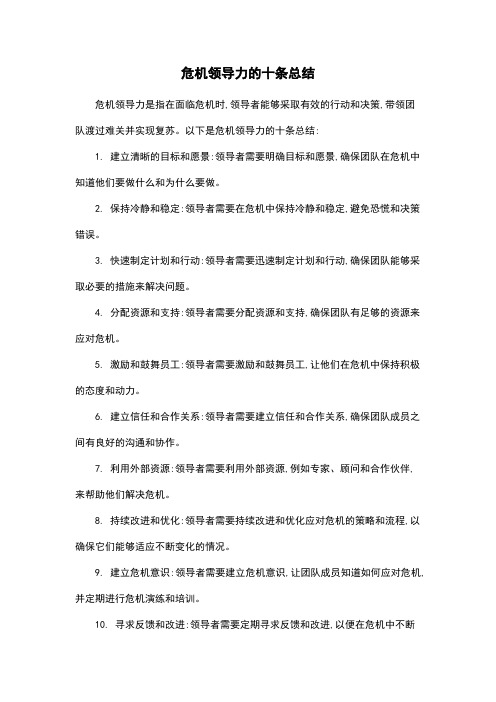 危机领导力的十条总结

危机领导力是指在面临危机时，领导者能够采取有效的行动和决策，带领团队渡过难关并实现复苏。以下是危机领导力的十条总结：

1. 建立清晰的目标和愿景：领导者需要明确目标和愿景，确保团队在危机中知道他们要做什么和为什么要做。

2. 保持冷静和稳定：领导者需要在危机中保持冷静和稳定，避免恐慌和决策错误。

3. 快速制定计划和行动：领导者需要迅速制定计划和行动，确保团队能够采取必要的措施来解决问题。

4. 分配资源和支持：领导者需要分配资源和支持，确保团队有足够的资源来应对危机。

5. 激励和鼓舞员工：领导者需要激励和鼓舞员工，让他们在危机中保持积极的态度和动力。

6. 建立信任和合作关系：领导者需要建立信任和合作关系，确保团队成员之间有良好的沟通和协作。

7. 利用外部资源：领导者需要利用外部资源，例如专家、顾问和合作伙伴，来帮助他们解决危机。

8. 持续改进和优化：领导者需要持续改进和优化应对危机的策略和流程，以确保它们能够适应不断变化的情况。

9. 建立危机意识：领导者需要建立危机意识，让团队成员知道如何应对危机，并定期进行危机演练和培训。

10. 寻求反馈和改进：领导者需要定期寻求反馈和改进，以便在危机中不断